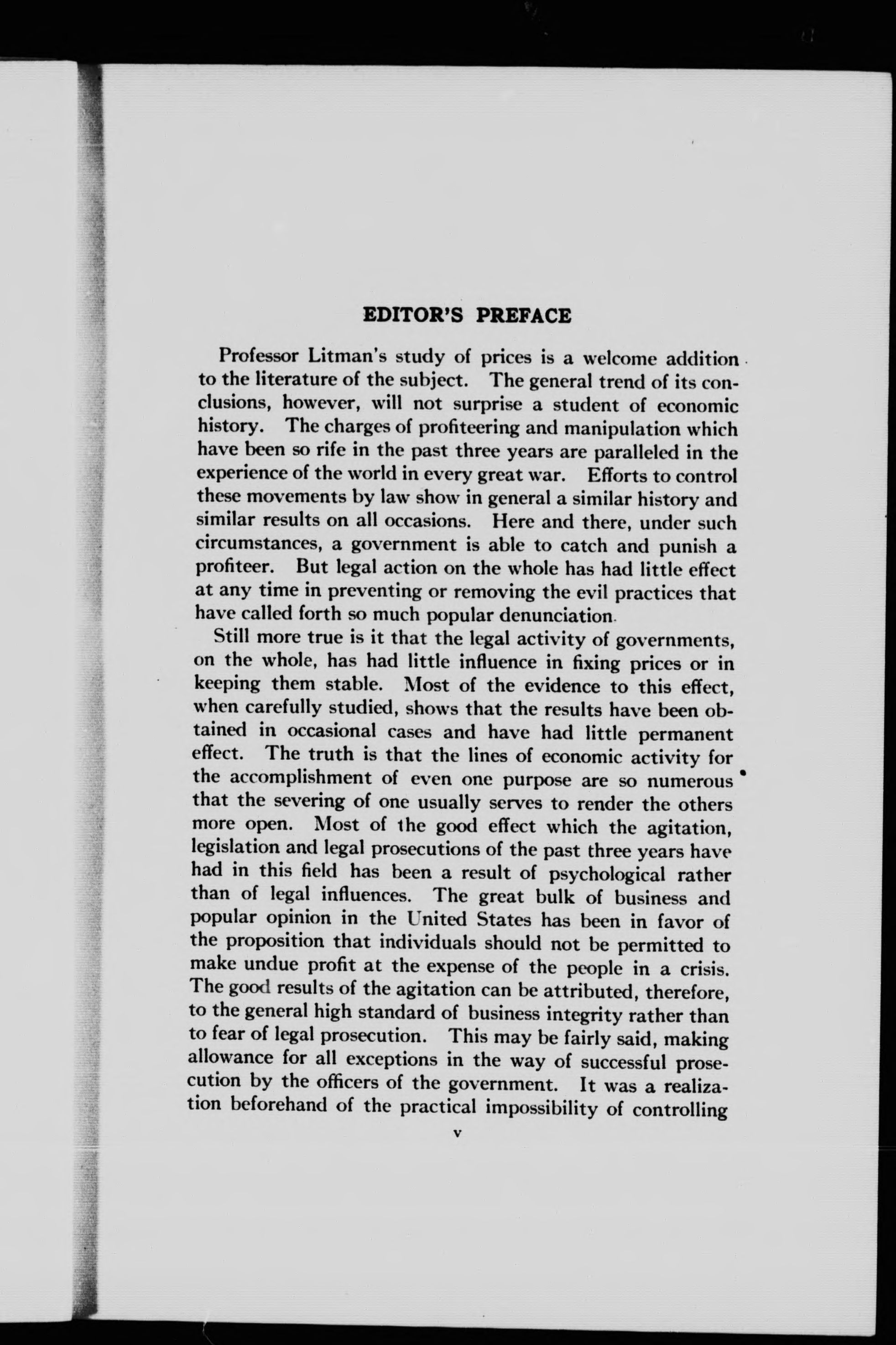 EDITOR'S PREFACE

Professor Litman's study of prices is a welcome addition to the literature of the subject. The general trend of its conclusions, however, will not surprise a student of economic history. The charges of profiteering and manipulation which have been so rife in the past three years are paralleled in the experience of the world in every great war. Efforts to control these movements by law show in general a similar history and similar results on all occasions. Here and there, under such circumstances, a government is able to catch and punish a profiteer. But legal action on the whole has had little effect at any time in preventing or removing the evil practices that have called forth so much popular denunciation.

Still more true is it that the legal activity of governments, on the whole, has had little influence in fixing prices or in keeping them stable. Most of the evidence to this effect, when carefully studied, shows that the results have been obtained in occasional cases and have had little permanent effect. The truth is that the lines of economic activity for the accomplishment of even one purpose are so numerous that the severing of one usually serves to render the others more open. Most of the good effect which the agitation, legislation and legal prosecutions of the past three years have had in this field has been a result of psychological rather than of legal influences. The great bulk of business and popular opinion in the United States has been in favor of the proposition that individuals should not be permitted to make undue profit at the expense of the people in a crisis. The good results of the agitation can be attributed, therefore, to the general high standard of business integrity rather than to fear of legal prosecution. This may be fairly said, making allowance for all exceptions in the way of successful prosecution by the officers of the government. It was a realization beforehand of the practical impossibility of controlling

v